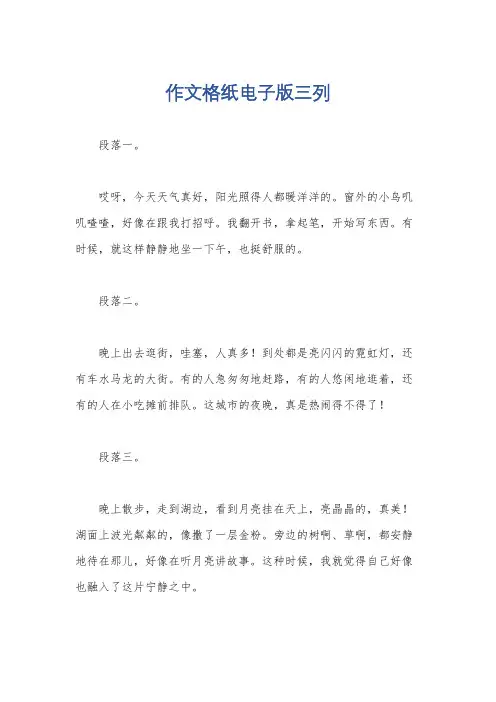 作文格纸电子版三列

段落一。

哎呀，今天天气真好，阳光照得人都暖洋洋的。窗外的小鸟叽叽喳喳，好像在跟我打招呼。我翻开书，拿起笔，开始写东西。有时候，就这样静静地坐一下午，也挺舒服的。

段落二。

晚上出去逛街，哇塞，人真多！到处都是亮闪闪的霓虹灯，还有车水马龙的大街。有的人急匆匆地赶路，有的人悠闲地逛着，还有的人在小吃摊前排队。这城市的夜晚，真是热闹得不得了！

段落三。

晚上散步，走到湖边，看到月亮挂在天上，亮晶晶的，真美！湖面上波光粼粼的，像撒了一层金粉。旁边的树啊、草啊，都安静地待在那儿，好像在听月亮讲故事。这种时候，我就觉得自己好像也融入了这片宁静之中。